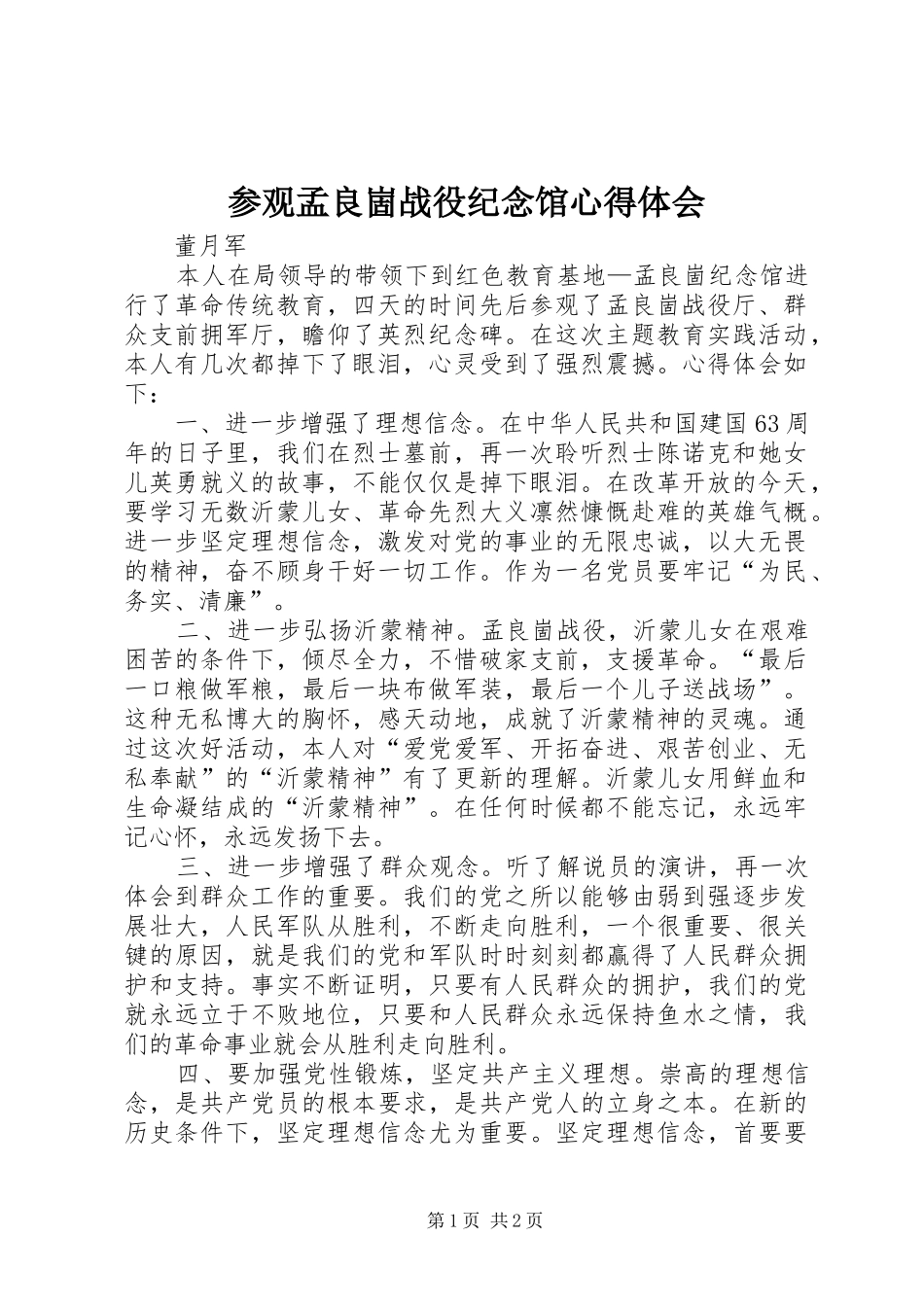 参观孟良崮战役纪念馆心得体会

董月军

本人在局领导的带领下到红色教育基地—孟良崮纪念馆进行了革命传统教育，四天的时间先后参观了孟良崮战役厅、群众支前拥军厅，瞻仰了英烈纪念碑。在这次主题教育实践活动，本人有几次都掉下了眼泪，心灵受到了强烈震撼。心得体会如下：

一、进一步增强了理想信念。在中华人民共和国建国63周年的日子里，我们在烈士墓前，再一次聆听烈士陈诺克和她女儿英勇就义的故事，不能仅仅是掉下眼泪。在改革开放的今天，要学习无数沂蒙儿女、革命先烈大义凛然慷慨赴难的英雄气概。进一步坚定理想信念，激发对党的事业的无限忠诚，以大无畏的精神，奋不顾身干好一切工作。作为一名党员要牢记“为民、务实、清廉”。

二、进一步弘扬沂蒙精神。孟良崮战役，沂蒙儿女在艰难困苦的条件下，倾尽全力，不惜破家支前，支援革命。“最后一口粮做军粮，最后一块布做军装，最后一个儿子送战场”。这种无私博大的胸怀，感天动地，成就了沂蒙精神的灵魂。通过这次好活动，本人对“爱党爱军、开拓奋进、艰苦创业、无私奉献”的“沂蒙精神”有了更新的理解。沂蒙儿女用鲜血和生命凝结成的“沂蒙精神”。在任何时候都不能忘记，永远牢记心怀，永远发扬下去。

三、进一步增强了群众观念。听了解说员的演讲，再一次体会到群众工作的重要。我们的党之所以能够由弱到强逐步发展壮大，人民军队从胜利，不断走向胜利，一个很重要、很关键的原因，就是我们的党和军队时时刻刻都赢得了人民群众拥护和支持。事实不断证明，只要有人民群众的拥护，我们的党就永远立于不败地位，只要和人民群众永远保持鱼水之情，我们的革命事业就会从胜利走向胜利。

四、要加强党性锻炼，坚定共产主义理想。崇高的理想信念，是共产党员的根本要求，是共产党人的立身之本。在新的历史条件下，坚定理想信念尤为重要。坚定理想信念，首要要

第1页 共2页